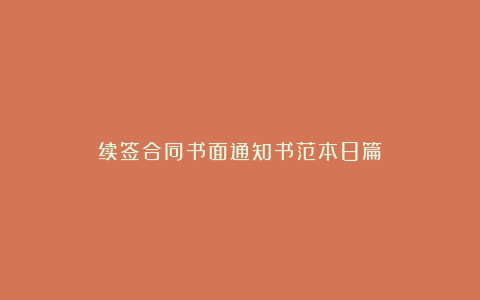 续签合同书面通知书范本8篇